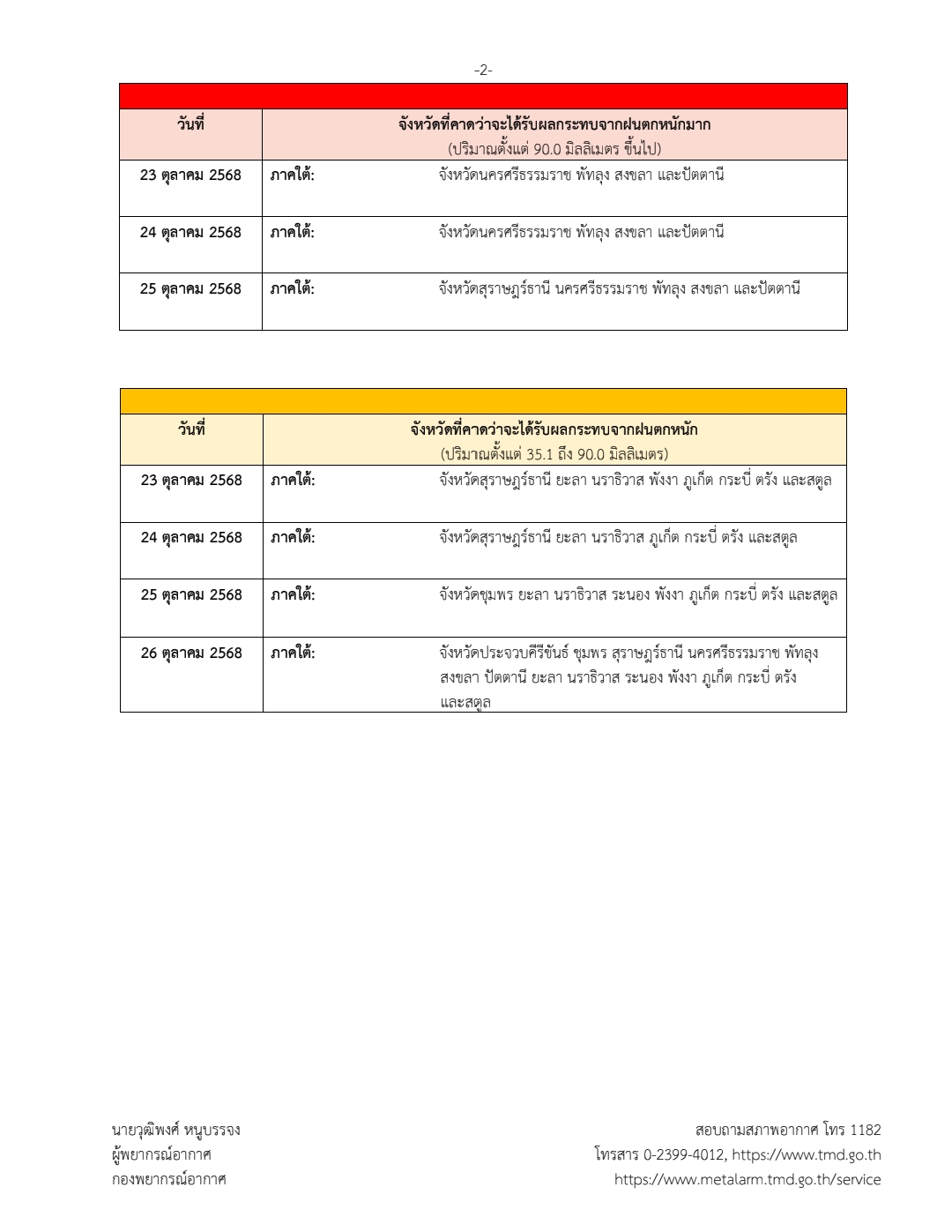 -2-

| วันที่ | จังหวัดที่คาดว่าจะได้รับผลกระทบจากฝนตกหนักมาก (ปริมาณตั้งแต่ 90.0 มิลลิเมตร ขึ้นไป) |
|---|---|
| 23 ตุลาคม 2568 | ภาคใต้: จังหวัดนครศรีธรรมราช พัทลุง สงขลา และปัตตานี |
| 24 ตุลาคม 2568 | ภาคใต้: จังหวัดนครศรีธรรมราช พัทลุง สงขลา และปัตตานี |
| 25 ตุลาคม 2568 | ภาคใต้: จังหวัดสุราษฎร์ธานี นครศรีธรรมราช พัทลุง สงขลา และปัตตานี |

| วันที่ | จังหวัดที่คาดว่าจะได้รับผลกระทบจากฝนตกหนัก (ปริมาณตั้งแต่ 35.1 ถึง 90.0 มิลลิเมตร) |
|---|---|
| 23 ตุลาคม 2568 | ภาคใต้: จังหวัดสุราษฎร์ธานี ยะลา นราธิวาส พังงา ภูเก็ต กระบี่ ตรัง และสตูล |
| 24 ตุลาคม 2568 | ภาคใต้: จังหวัดสุราษฎร์ธานี ยะลา นราธิวาส ภูเก็ต กระบี่ ตรัง และสตูล |
| 25 ตุลาคม 2568 | ภาคใต้: จังหวัดชุมพร ยะลา นราธิวาส ระนอง พังงา ภูเก็ต กระบี่ ตรัง และสตูล |
| 26 ตุลาคม 2568 | ภาคใต้: จังหวัดประจวบคีรีขันธ์ ชุมพร สุราษฎร์ธานี นครศรีธรรมราช พัทลุง สงขลา ปัตตานี ยะลา นราธิวาส ระนอง พังงา ภูเก็ต กระบี่ ตรัง และสตูล |

นายวุฒิพงศ์ หนูบรรจง
ผู้พยากรณ์อากาศ
กองพยากรณ์อากาศ

สอบถามสภาพอากาศ โทร 1182
โทรสาร 0-2399-4012, https://www.tmd.go.th
https://www.metalarm.tmd.go.th/service